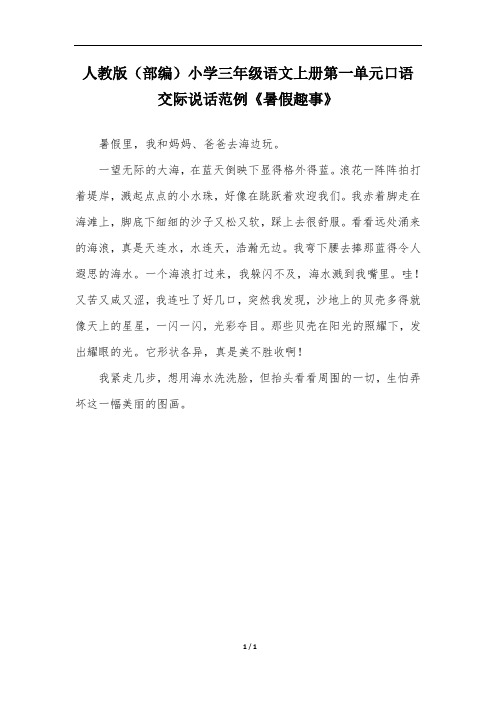 人教版（部编）小学三年级语文上册第一单元口语交际说话范例《暑假趣事》

暑假里，我和妈妈、爸爸去海边玩。

一望无际的大海，在蓝天倒映下显得格外得蓝。浪花一阵阵拍打着堤岸，溅起点点的小水珠，好像在跳跃着欢迎我们。我赤着脚走在海滩上，脚底下细细的沙子又松又软，踩上去很舒服。看看远处涌来的海浪，真是天连水，水连天，浩瀚无边。我弯下腰去捧那蓝得令人遐思的海水。一个海浪打过来，我躲闪不及，海水溅到我嘴里。哇！又苦又咸又涩，我连吐了好几口，突然我发现，沙地上的贝壳多得就像天上的星星，一闪一闪，光彩夺目。那些贝壳在阳光的照耀下，发出耀眼的光。它形状各异，真是美不胜收啊！

我紧走几步，想用海水洗洗脸，但抬头看看周围的一切，生怕弄坏这一幅美丽的图画。

1 / 1